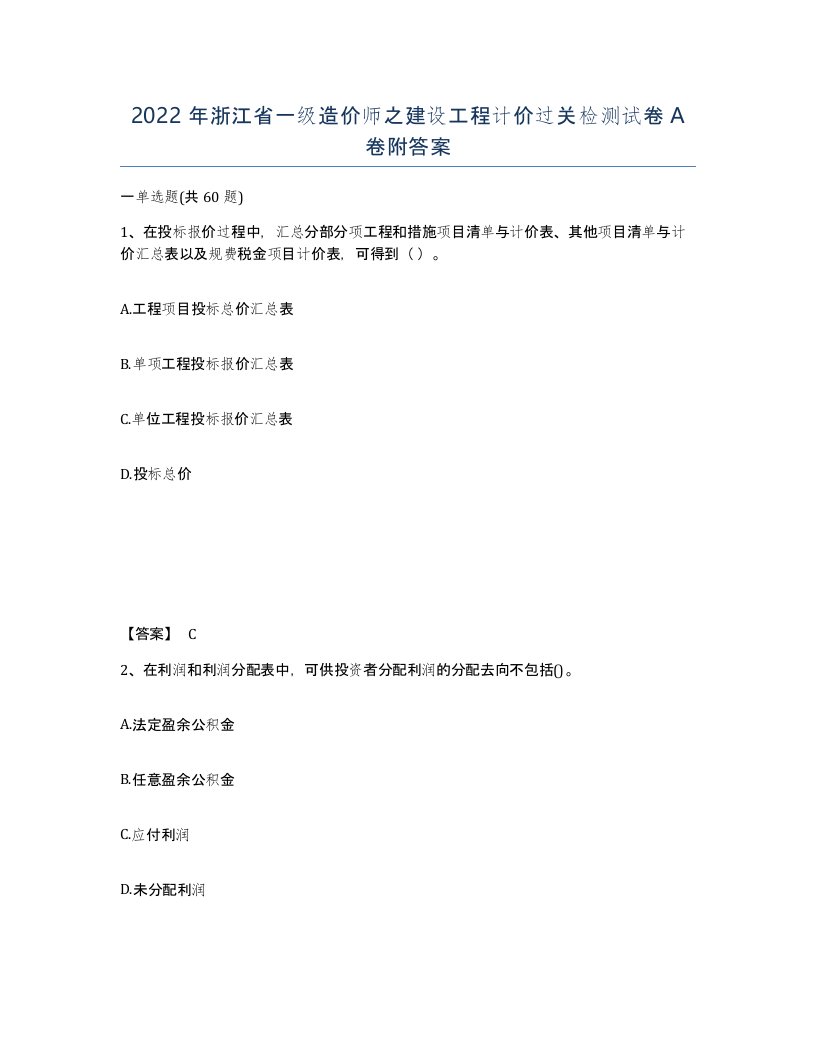 2022年浙江省一级造价师之建设工程计价过关检测试卷A卷附答案

一单选题(共60题)

1、在投标报价过程中，汇总分部分项工程和措施项目清单与计价表、其他项目清单与计价汇总表以及规费税金项目计价表，可得到（）。

A.工程项目投标总价汇总表

B.单项工程投标报价汇总表

C.单位工程投标报价汇总表

D.投标总价

【答案】 C

2、在利润和利润分配表中，可供投资者分配利润的分配去向不包括()。

A.法定盈余公积金

B.任意盈余公积金

C.应付利润

D.未分配利润